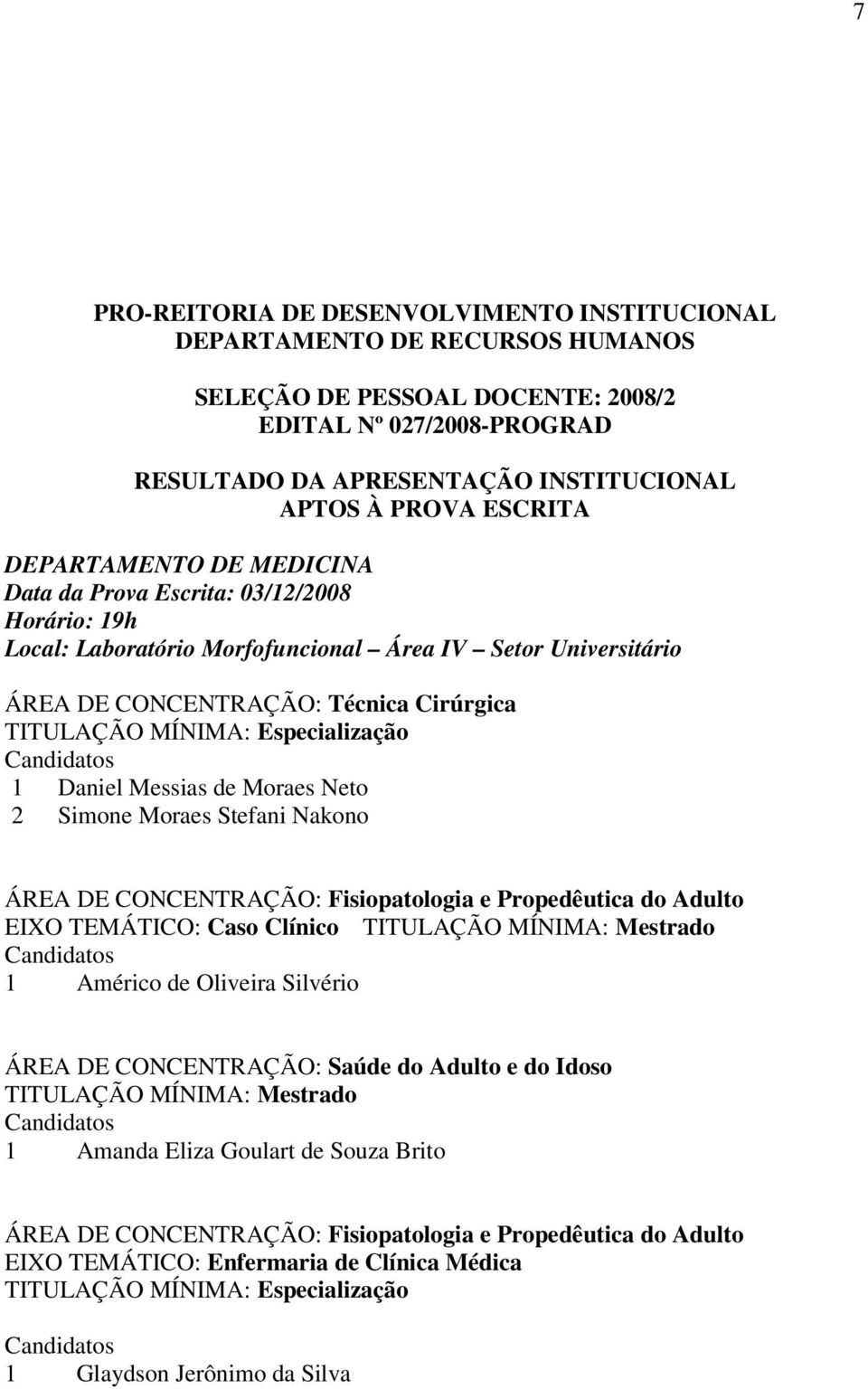 7

PRO-REITORIA DE DESENVOLVIMENTO INSTITUCIONAL
DEPARTAMENTO DE RECURSOS HUMANOS

SELEÇÃO DE PESSOAL DOCENTE: 2008/2
EDITAL Nº 027/2008-PROGRAD

RESULTADO DA APRESENTAÇÃO INSTITUCIONAL
APTOS À PROVA ESCRITA

DEPARTAMENTO DE MEDICINA
Data da Prova Escrita: 03/12/2008
Horário: 19h
Local: Laboratório Morfofuncional Área IV Setor Universitário

ÁREA DE CONCENTRAÇÃO: Técnica Cirúrgica
TITULAÇÃO MÍNIMA: Especialização
Candidatos
1 Daniel Messias de Moraes Neto
2 Simone Moraes Stefani Nakono

ÁREA DE CONCENTRAÇÃO: Fisiopatologia e Propedêutica do Adulto
EIXO TEMÁTICO: Caso Clínico TITULAÇÃO MÍNIMA: Mestrado
Candidatos
1 Américo de Oliveira Silvério

ÁREA DE CONCENTRAÇÃO: Saúde do Adulto e do Idoso
TITULAÇÃO MÍNIMA: Mestrado
Candidatos
1 Amanda Eliza Goulart de Souza Brito

ÁREA DE CONCENTRAÇÃO: Fisiopatologia e Propedêutica do Adulto
EIXO TEMÁTICO: Enfermaria de Clínica Médica
TITULAÇÃO MÍNIMA: Especialização

Candidatos
1 Glaydson Jerônimo da Silva